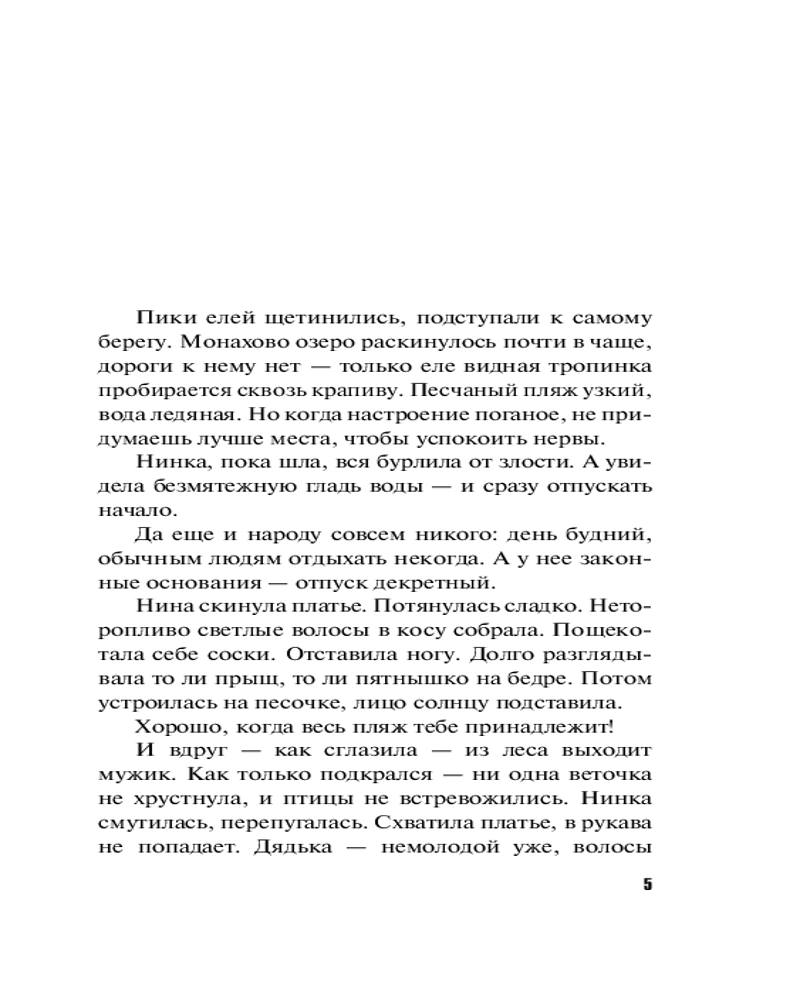 Пики елей щетинились, подступали к самому берегу. Монахово озеро раскинулось почти в чаще, дороги к нему нет — только еле видная тропинка пробирается сквозь крапиву. Песчаный пляж узкий, вода ледяная. Но когда настроение поганое, не придумаешь лучше места, чтобы успокоить нервы.

Нинка, пока шла, вся бурлила от злости. А увидела безмятежную гладь воды — и сразу отпускать начало.

Да еще и народу совсем никого: день будний, обычным людям отдыхать некогда. А у нее законные основания — отпуск декретный.

Нина скинула платье. Потянулась сладко. Неторопливо светлые волосы в косу собрала. Пощекотала себе соски. Отставила ногу. Долго разглядывала то ли прыщ, то ли пятнышко на бедре. Потом устроилась на песочке, лицо солнцу подставила.

Хорошо, когда весь пляж тебе принадлежит!

И вдруг — как сглазила — из леса выходит мужик. Как только подкрался — ни одна веточка не хрустнула, и птицы не встревожились. Нинка смутилась, перепугалась. Схватила платье, в рукава не попадает. Дядька — немолодой уже, волосы

5